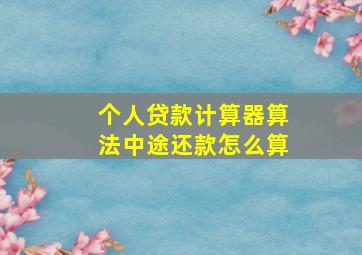 个人贷款计算器算法中途还款怎么算